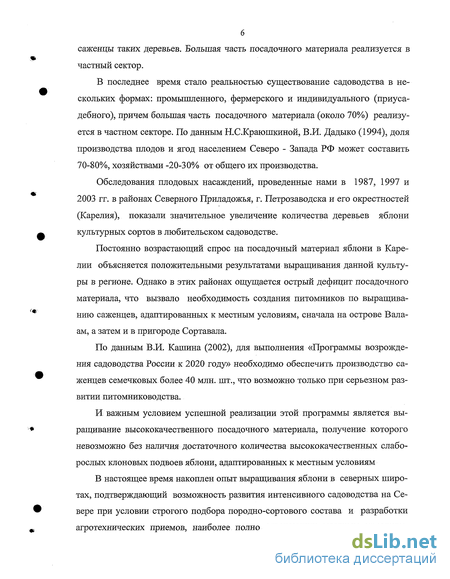 6

саженцы таких деревьев. Большая часть посадочного материала реализуется в частный сектор.

В последнее время стало реальностью существование садоводства в нескольких формах: промышленного, фермерского и индивидуального (приусадебного), причем большая часть посадочного материала (около 70%) реализуется в частном секторе. По данным Н.С.Краюшкиной, В.И. Дадыко (1994), доля производства плодов и ягод населением Северо - Запада РФ может составить 70-80%, хозяйствами -20-30% от общего их производства.

Обследования плодовых насаждений, проведенные нами в 1987, 1997 и 2003 гг. в районах Северного Приладожья, г. Петрозаводска и его окрестностей (Карелия), показали значительное увеличение количества деревьев яблони культурных сортов в любительском садоводстве.

Постоянно возрастающий спрос на посадочный материал яблони в Карелии объясняется положительными результатами выращивания данной культуры в регионе. Однако в этих районах ощущается острый дефицит посадочного материала, что вызвало необходимость создания питомников по выращиванию саженцев, адаптированных к местным условиям, сначала на острове Валаам, а затем и в пригороде Сортавала.

По данным В.И. Кашина (2002), для выполнения «Программы возрождения садоводства России к 2020 году» необходимо обеспечить производство саженцев семечковых более 40 млн. шт., что возможно только при серьезном развитии питомниководства.

И важным условием успешной реализации этой программы является выращивание высококачественного посадочного материала, получение которого невозможно без наличия достаточного количества высококачественных слаборослых клоновых подвоев яблони, адаптированных к местным условиям

В настоящее время накоплен опыт выращивания яблони в северных широтах, подтверждающий возможность развития интенсивного садоводства на Севере при условии строгого подбора породно-сортового состава и разработки агротехнических приемов, наиболее полно

dsLib.net
библиотека диссертаций